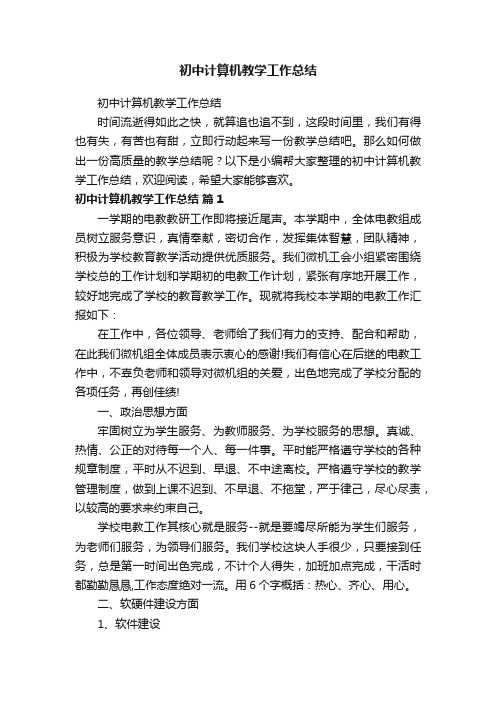 初中计算机教学工作总结

初中计算机教学工作总结

时间流逝得如此之快，就算追也追不到，这段时间里，我们有得也有失，有苦也有甜，立即行动起来写一份教学总结吧。那么如何做出一份高质量的教学总结呢？以下是小编帮大家整理的初中计算机教学工作总结，欢迎阅读，希望大家能够喜欢。

初中计算机教学工作总结 篇1

一学期的电教教研工作即将接近尾声。本学期中，全体电教组成员树立服务意识，真情奉献，密切合作，发挥集体智慧，团队精神，积极为学校教育教学活动提供优质服务。我们微机工会小组紧密围绕学校总的工作计划和学期初的电教工作计划，紧张有序地开展工作，较好地完成了学校的教育教学工作。现就将我校本学期的电教工作汇报如下：

在工作中，各位领导、老师给了我们有力的支持、配合和帮助，在此我们微机组全体成员表示衷心的感谢!我们有信心在后继的电教工作中，不辜负老师和领导对微机组的关爱，出色地完成了学校分配的各项任务，再创佳绩!

一、政治思想方面

牢固树立为学生服务、为教师服务、为学校服务的思想。真诚、热情、公正的对待每一个人、每一件事。平时能严格遵守学校的各种规章制度，平时从不迟到、早退、不中途离校。严格遵守学校的教学管理制度，做到上课不迟到、不早退、不拖堂，严于律己，尽心尽责，以较高的要求来约束自己。

学校电教工作其核心就是服务--就是要竭尽所能为学生们服务，为老师们服务，为领导们服务。我们学校这块人手很少，只要接到任务，总是第一时间出色完成，不计个人得失，加班加点完成，干活时都勤勤恳恳,工作态度绝对一流。用6个字概括：热心、齐心、用心。

二、软硬件建设方面

1、软件建设